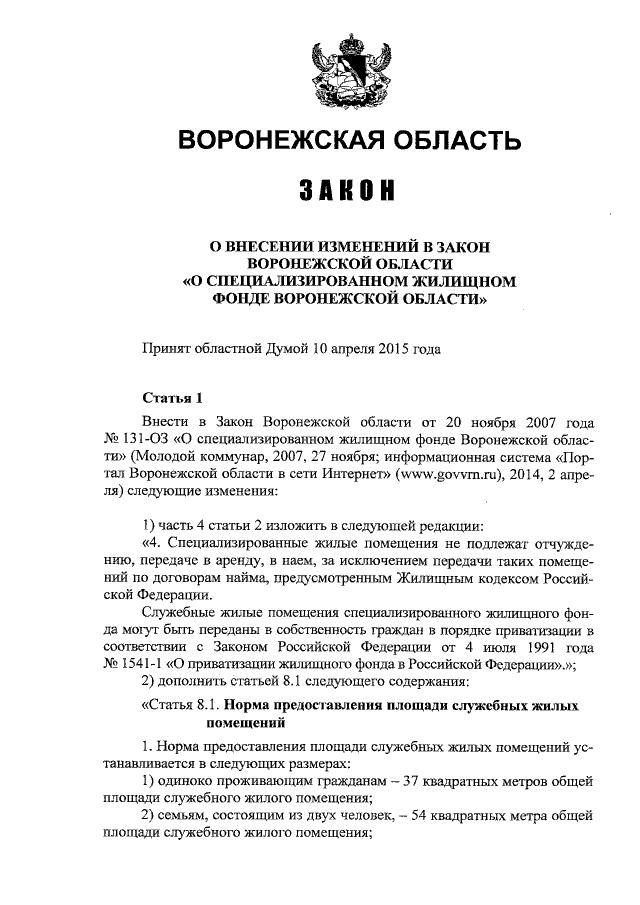 ВОРОНЕЖСКАЯ ОБЛАСТЬ

ЗАКОН

О ВНЕСЕНИИ ИЗМЕНЕНИЙ В ЗАКОН ВОРОНЕЖСКОЙ ОБЛАСТИ «О СПЕЦИАЛИЗИРОВАННОМ ЖИЛИЩНОМ ФОНДЕ ВОРОНЕЖСКОЙ ОБЛАСТИ»

Принят областной Думой 10 апреля 2015 года

Статья 1

Внести в Закон Воронежской области от 20 ноября 2007 года № 131-ОЗ «О специализированном жилищном фонде Воронежской области» (Молодой коммунар, 2007, 27 ноября; информационная система «Портал Воронежской области в сети Интернет» (www.govvrn.ru), 2014, 2 апреля) следующие изменения:

1) часть 4 статьи 2 изложить в следующей редакции:

«4. Специализированные жилые помещения не подлежат отчуждению, передаче в аренду, в наем, за исключением передачи таких помещений по договорам найма, предусмотренным Жилищным кодексом Российской Федерации.

Служебные жилые помещения специализированного жилищного фонда могут быть переданы в собственность граждан в порядке приватизации в соответствии с Законом Российской Федерации от 4 июля 1991 года № 1541-1 «О приватизации жилищного фонда в Российской Федерации».»;

2) дополнить статьей 8.1 следующего содержания:

«Статья 8.1. Норма предоставления площади служебных жилых помещений

1. Норма предоставления площади служебных жилых помещений устанавливается в следующих размерах:

1) одиноко проживающим гражданам – 37 квадратных метров общей площади служебного жилого помещения;

2) семьям, состоящим из двух человек, – 54 квадратных метра общей площади служебного жилого помещения;